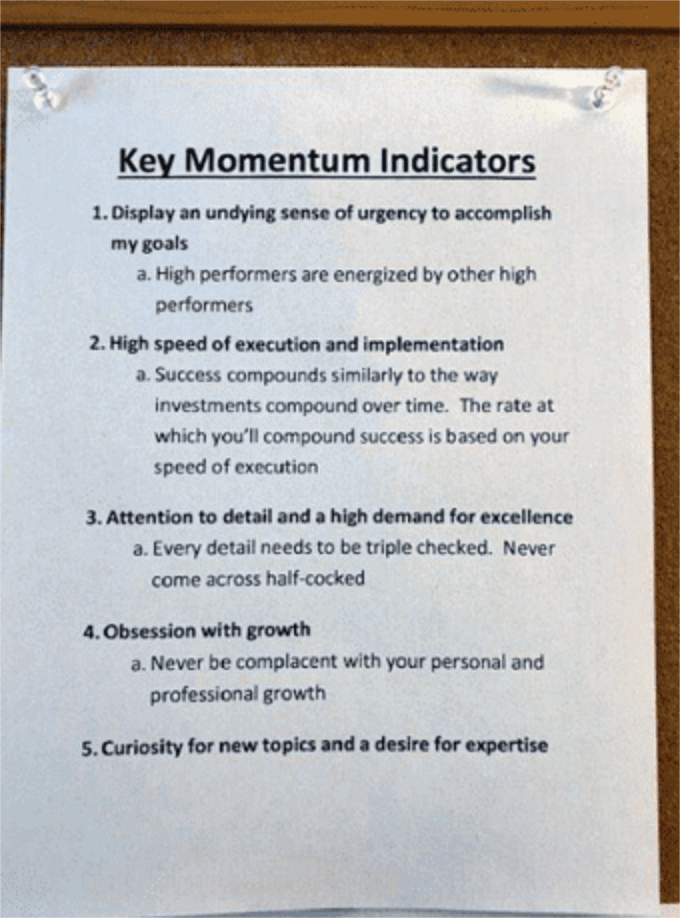 Key Momentum Indicators

1. Display an undying sense of urgency to accomplish my goals

a. High performers are energized by other high performers

2. High speed of execution and implementation

a. Success compounds similarly to the way investments compound over time. The rate at which you'll compound success is based on your speed of execution

3. Attention to detail and a high demand for excellence

a. Every detail needs to be triple checked. Never come across half-cocked

4. Obsession with growth

a. Never be complacent with your personal and professional growth

5. Curiosity for new topics and a desire for expertise